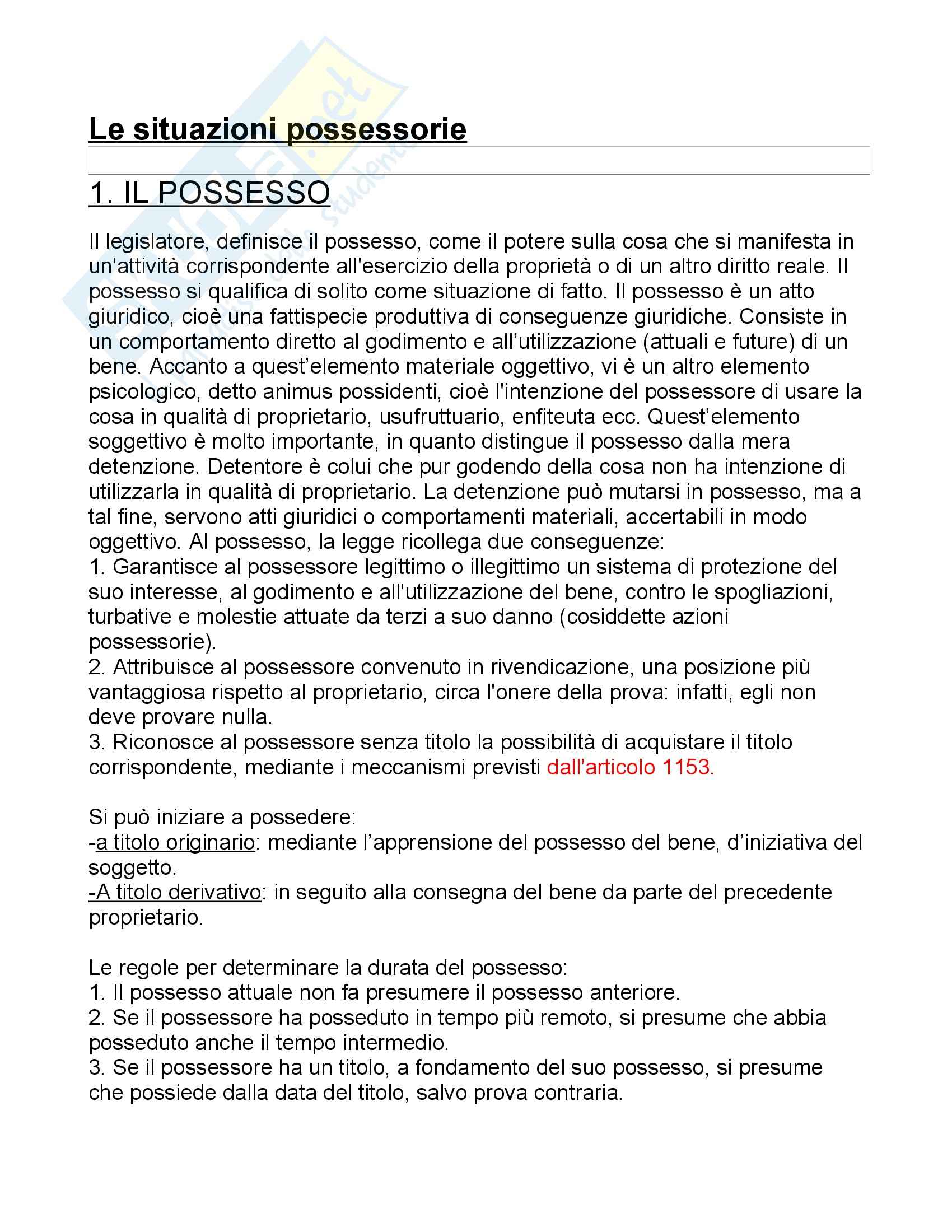 Le situazioni possessorie

1. IL POSSESSO

Il legislatore, definisce il possesso, come il potere sulla cosa che si manifesta in un'attività corrispondente all'esercizio della proprietà o di un altro diritto reale. Il possesso si qualifica di solito come situazione di fatto. Il possesso è un atto giuridico, cioè una fattispecie produttiva di conseguenze giuridiche. Consiste in un comportamento diretto al godimento e all'utilizzazione (attuali e future) di un bene. Accanto a quest'elemento materiale oggettivo, vi è un altro elemento psicologico, detto animus possidenti, cioè l'intenzione del possessore di usare la cosa in qualità di proprietario, usufruttuario, enfiteuta ecc. Quest'elemento soggettivo è molto importante, in quanto distingue il possesso dalla mera detenzione. Detentore è colui che pur godendo della cosa non ha intenzione di utilizzarla in qualità di proprietario. La detenzione può mutarsi in possesso, ma a tal fine, servono atti giuridici o comportamenti materiali, accertabili in modo oggettivo. Al possesso, la legge ricollega due conseguenze:
1. Garantisce al possessore legittimo o illegittimo un sistema di protezione del suo interesse, al godimento e all'utilizzazione del bene, contro le spogliazioni, turbative e molestie attuate da terzi a suo danno (cosiddette azioni possessorie).
2. Attribuisce al possessore convenuto in rivendicazione, una posizione più vantaggiosa rispetto al proprietario, circa l'onere della prova: infatti, egli non deve provare nulla.
3. Riconosce al possessore senza titolo la possibilità di acquistare il titolo corrispondente, mediante i meccanismi previsti dall'articolo 1153.

Si può iniziare a possedere:
-a titolo originario: mediante l'apprensione del possesso del bene, d'iniziativa del soggetto.
-A titolo derivativo: in seguito alla consegna del bene da parte del precedente proprietario.

Le regole per determinare la durata del possesso:
1. Il possesso attuale non fa presumere il possesso anteriore.
2. Se il possessore ha posseduto in tempo più remoto, si presume che abbia posseduto anche il tempo intermedio.
3. Se il possessore ha un titolo, a fondamento del suo possesso, si presume che possiede dalla data del titolo, salvo prova contraria.